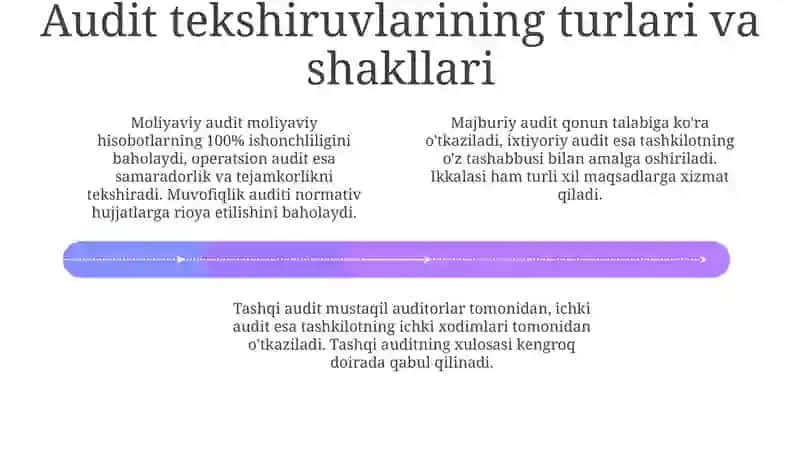 Audit tekshiruvlarining turlari va shakllari

Moliyaviy audit moliyaviy hisobotlarning 100% ishonchliligini baholaydi, operatsion audit esa samaradorlik va tejamkorlikni tekshiradi. Muvofiqlik auditi normativ hujjatlarga rioya etilishini baholaydi.

Majburiy audit qonun talabiga ko'ra o'tkaziladi, ixtiyoriy audit esa tashkilotning o'z tashabbusi bilan amalga oshiriladi. Ikkalasi ham turli xil maqsadlarga xizmat qiladi.

Tashqi audit mustaqil auditorlar tomonidan, ichki audit esa tashkilotning ichki xodimlari tomonidan o'tkaziladi. Tashqi auditning xulosasi kengroq doirada qabul qilinadi.